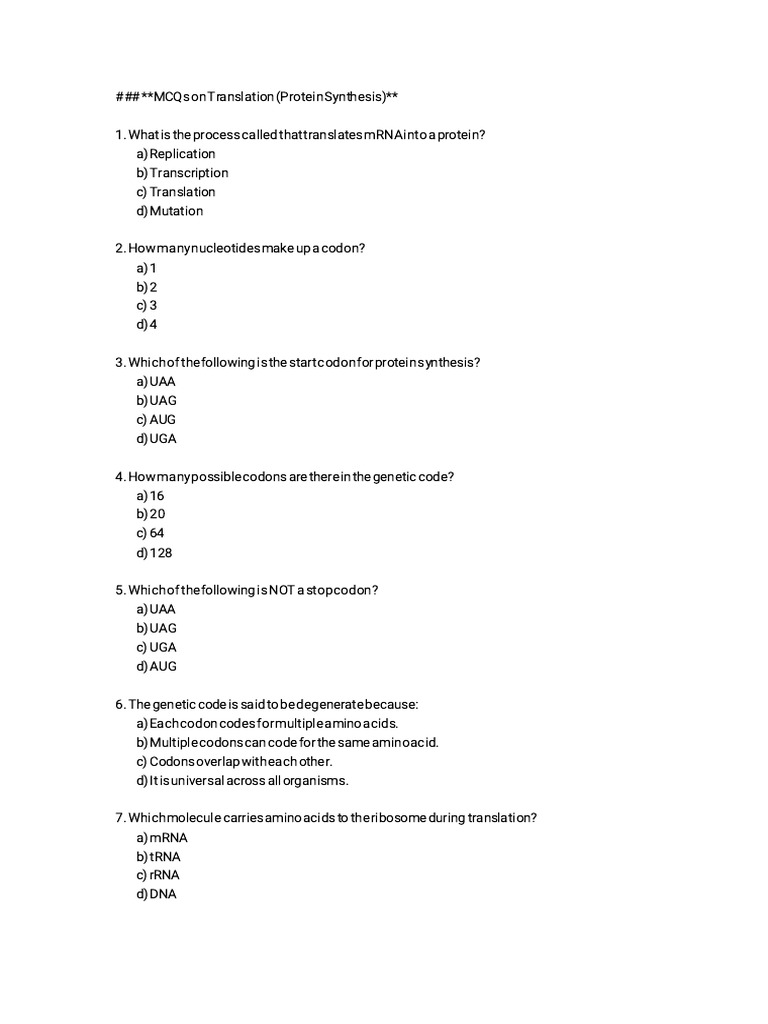 ### **MCQs on Translation (Protein Synthesis)**

1. What is the process called that translates mRNA into a protein?
a) Replication
b) Transcription
c) Translation
d) Mutation

2. How many nucleotides make up a codon?
a) 1
b) 2
c) 3
d) 4

3. Which of the following is the start codon for protein synthesis?
a) UAA
b) UAG
c) AUG
d) UGA

4. How many possible codons are there in the genetic code?
a) 16
b) 20
c) 64
d) 128

5. Which of the following is NOT a stop codon?
a) UAA
b) UAG
c) UGA
d) AUG

6. The genetic code is said to be degenerate because:
a) Each codon codes for multiple amino acids.
b) Multiple codons can code for the same amino acid.
c) Codons overlap with each other.
d) It is universal across all organisms.

7. Which molecule carries amino acids to the ribosome during translation?
a) mRNA
b) tRNA
c) rRNA
d) DNA